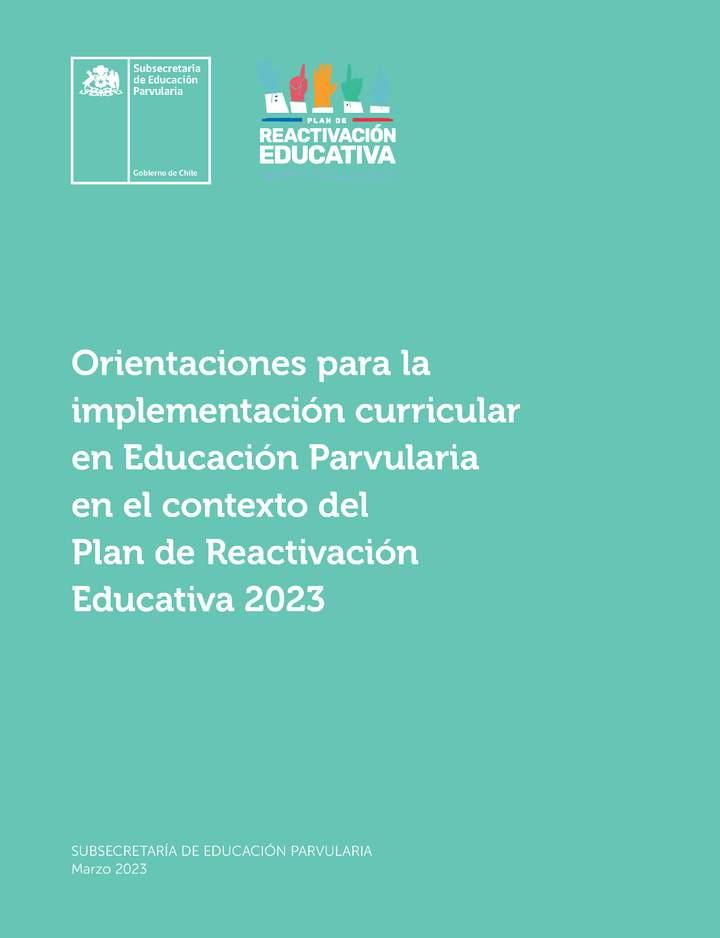 Subsecretaría de Educación Parvularia

Gobierno de Chile

PLAN DE REACTIVACIÓN EDUCATIVA

Orientaciones para la implementación curricular en Educación Parvularia en el contexto del Plan de Reactivación Educativa 2023

SUBSECRETARÍA DE EDUCACIÓN PARVULARIA
Marzo 2023